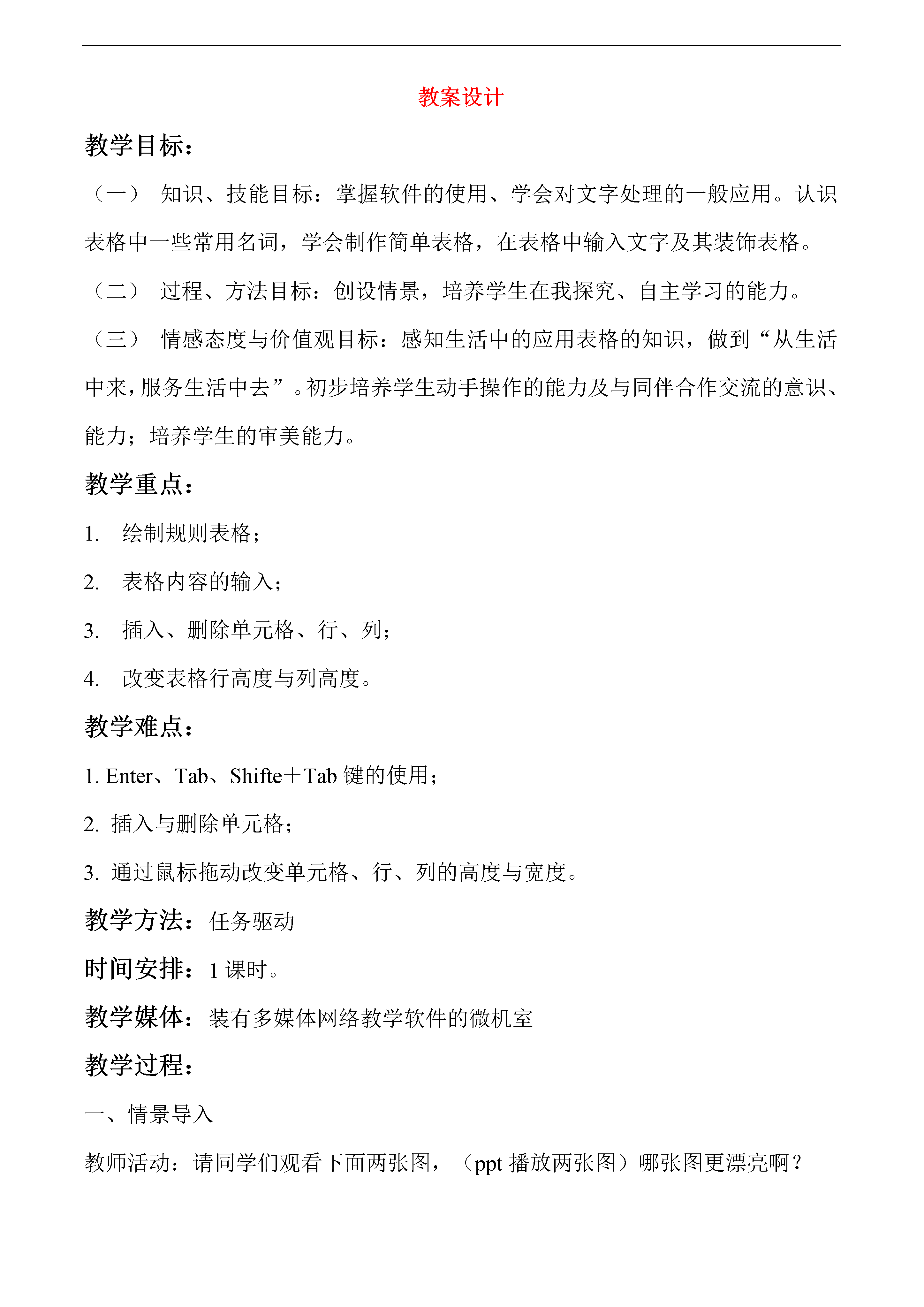 教案设计

教学目标：

（一） 知识、技能目标：掌握软件的使用、学会对文字处理的一般应用。认识表格中一些常用名词，学会制作简单表格，在表格中输入文字及其装饰表格。

（二） 过程、方法目标：创设情景，培养学生在我探究、自主学习的能力。

（三） 情感态度与价值观目标：感知生活中的应用表格的知识，做到“从生活中来，服务生活中去”。初步培养学生动手操作的能力及与同伴合作交流的意识、能力；培养学生的审美能力。

教学重点：

1. 绘制规则表格；

2. 表格内容的输入；

3. 插入、删除单元格、行、列；

4. 改变表格行高度与列高度。

教学难点：

1. Enter、Tab、Shifte＋Tab 键的使用；

2. 插入与删除单元格；

3. 通过鼠标拖动改变单元格、行、列的高度与宽度。

教学方法：任务驱动

时间安排：1 课时。

教学媒体：装有多媒体网络教学软件的微机室

教学过程：

一、情景导入

教师活动：请同学们观看下面两张图，（ppt 播放两张图）哪张图更漂亮啊？